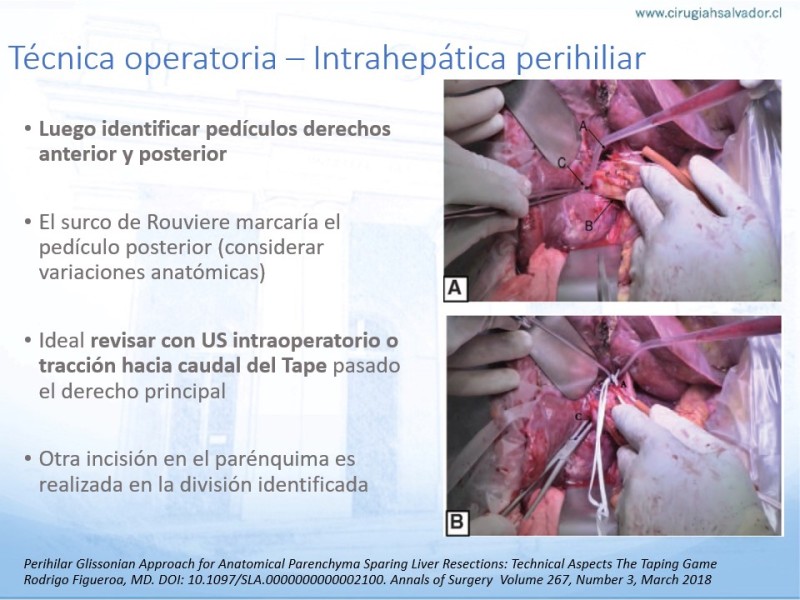 www.cirugiahsalvador.cl

Técnica operatoria – Intrahepática perihiliar

• Luego identificar pedículos derechos anterior y posterior

• El surco de Rouviere marcaría el pedículo posterior (considerar variaciones anatómicas)

• Ideal revisar con US intraoperatorio o tracción hacia caudal del Tape pasado el derecho principal

• Otra incisión en el parénquima es realizada en la división identificada

A
C
B
A

C
B

Perihilar Glissonian Approach for Anatomical Parenchyma Sparing Liver Resections: Technical Aspects The Taping Game Rodrigo Figueroa, MD. DOI: 10.1097/SLA.0000000000002100. Annals of Surgery Volume 267, Number 3, March 2018